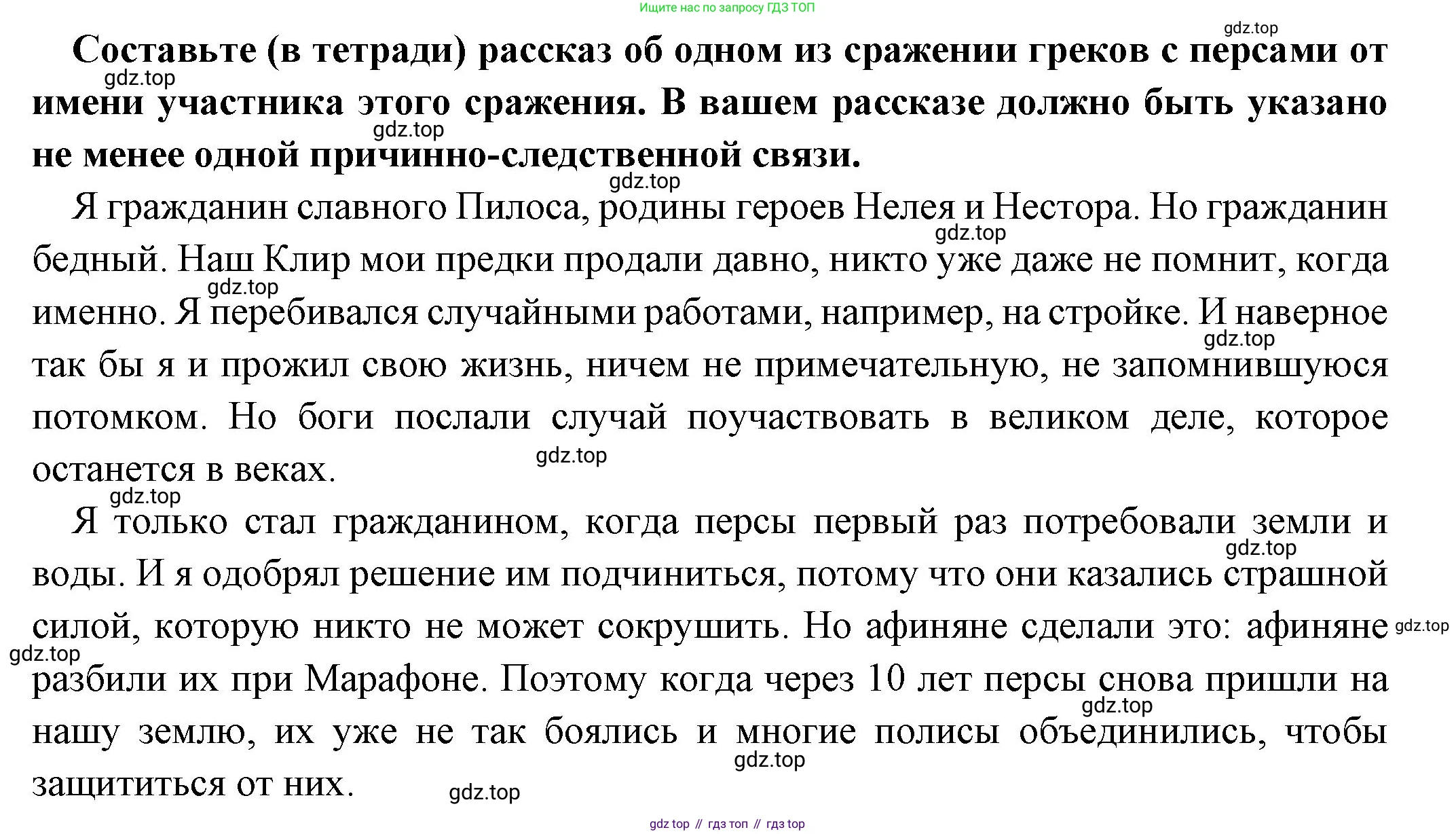 Ищите нас по запросу ГДЗ ТОП

gdz.top

Составьте (в тетради) рассказ об одном из сражении греков с персами от имени участника этого сражения. В вашем рассказе должно быть указано не менее одной причинно-следственной связи.

gdz.top

gdz.top

gdz.top

Я гражданин славного Пилоса, родины героев Нелея и Нестора. Но гражданин бедный. Наш Клир мои предки продали давно, никто уже даже не помнит, когда именно. Я перебивался случайными работами, например, на стройке. И наверное так бы я и прожил свою жизнь, ничем не примечательную, не запомнившуюся потомком. Но боги послали случай поучаствовать в великом деле, которое останется в веках.

gdz.top

gdz.top

gdz.top

gdz.top

gdz.top

Я только стал гражданином, когда персы первый раз потребовали земли и воды. И я одобрял решение им подчиниться, потому что они казались страшной силой, которую никто не может сокрушить. Но афиняне сделали это: афиняне разбили их при Марафоне. Поэтому когда через 10 лет персы снова пришли на нашу землю, их уже не так боялись и многие полисы объединились, чтобы защититься от них.

gdz.top

gdz.top

gdz.top

gdz.top

gdz.top

gdz.top

gdz top // гдз топ // гдз top